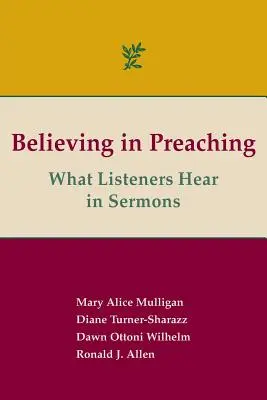 Believing in Preaching

What Listeners Hear in Sermons

Mary Alice Mulligan
Diane Turner-Sharazz
Dawn Ottoni Wilhelm
Ronald J. Allen